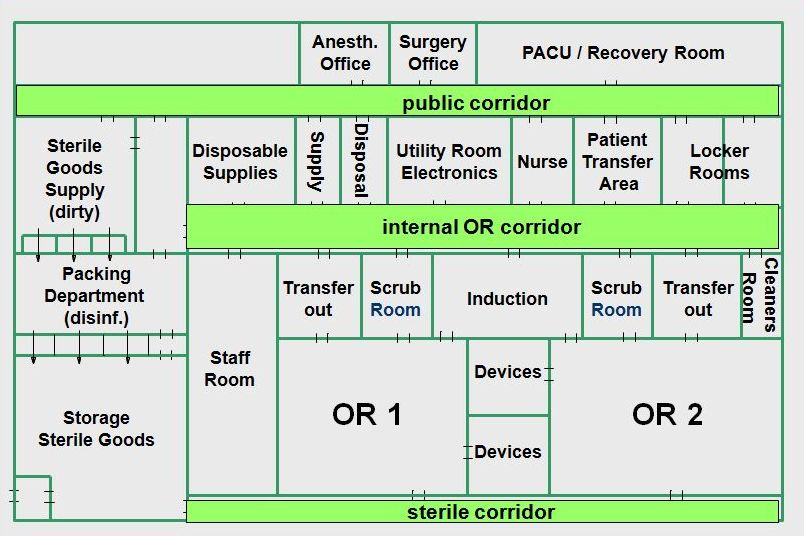 Anesth. Office

Surgery Office

PACU / Recovery Room

public corridor

Sterile Goods Supply (dirty)

Disposable Supplies

Supply

Disposal

Utility Room Electronics

Nurse

Patient Transfer Area

Locker Rooms

internal OR corridor

Packing Department (disinf.)

Staff Room

Transfer out

Scrub Room

Induction

Scrub Room

Transfer out

Cleaners Room

Storage Sterile Goods

OR 1

Devices

Devices

OR 2

sterile corridor